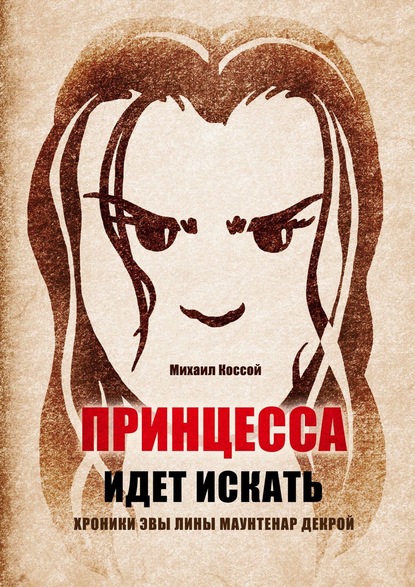 Михаил Коссой

ПРИНЦЕССА
ИДЕТ ИСКАТЬ

ХРОНИКИ ЭВЫ ЛИНЫ МАУНТЕНАР ДЕКРОЙ